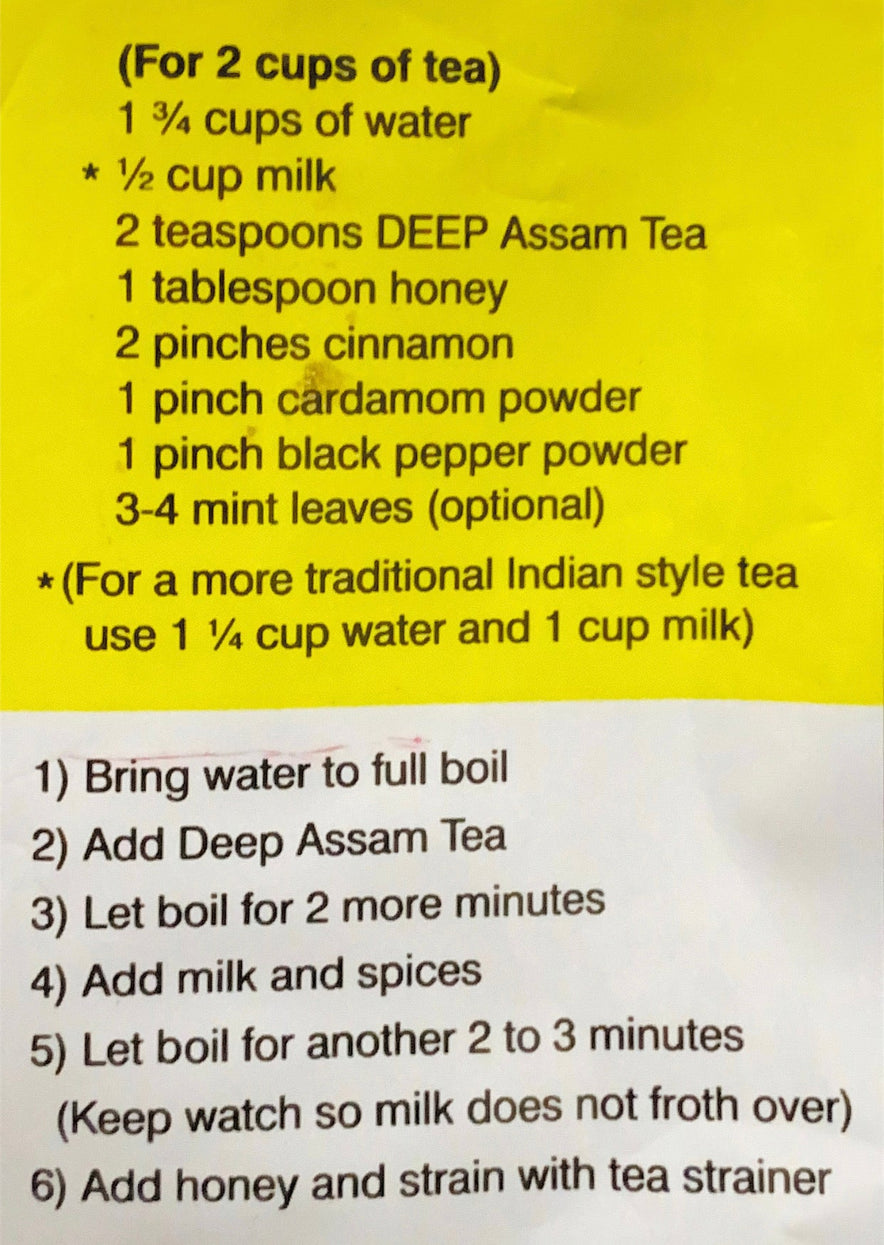 (For 2 cups of tea)
1 ¾ cups of water
* ½ cup milk
2 teaspoons DEEP Assam Tea
1 tablespoon honey
2 pinches cinnamon
1 pinch cardamom powder
1 pinch black pepper powder
3-4 mint leaves (optional)

*(For a more traditional Indian style tea use 1 ¼ cup water and 1 cup milk)

1) Bring water to full boil
2) Add Deep Assam Tea
3) Let boil for 2 more minutes
4) Add milk and spices
5) Let boil for another 2 to 3 minutes
(Keep watch so milk does not froth over)
6) Add honey and strain with tea strainer